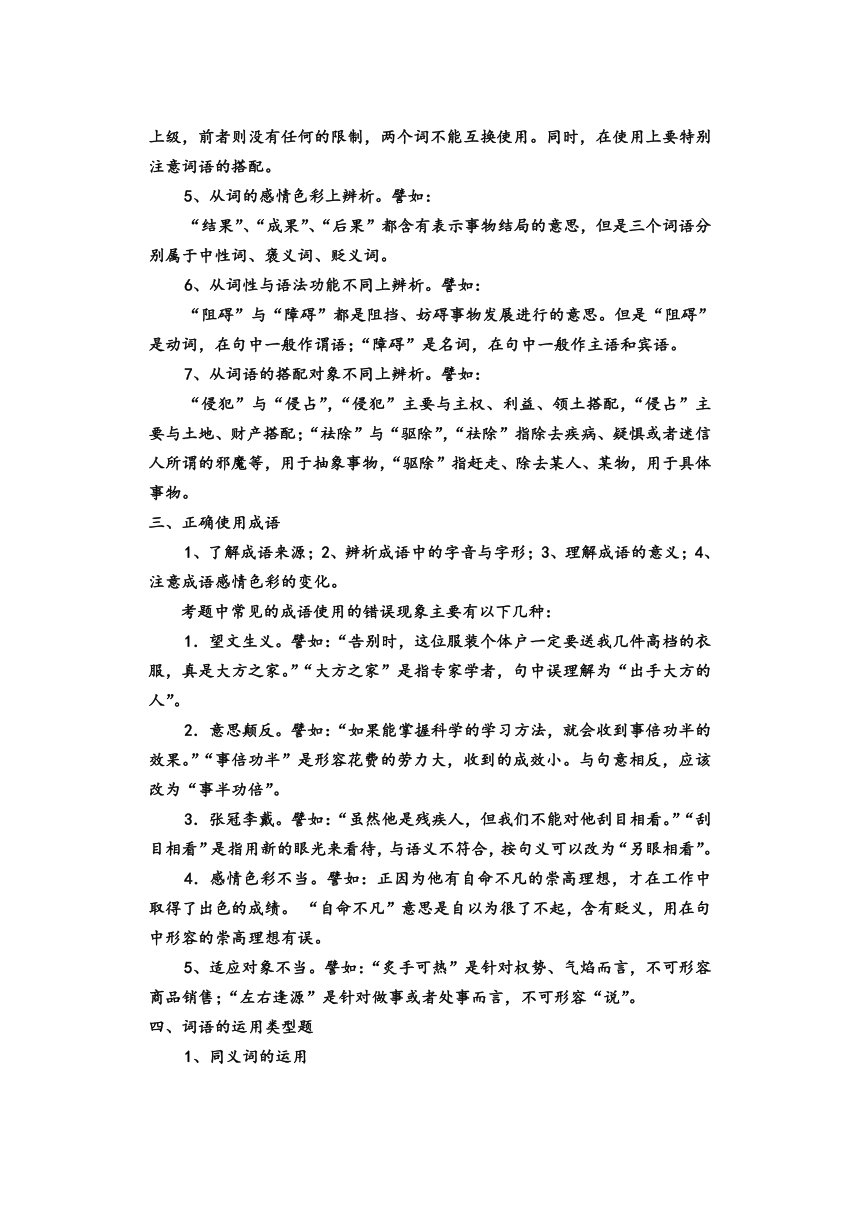 上级，前者则没有任何的限制，两个词不能互换使用。同时，在使用上要特别注意词语的搭配。

5、从词的感情色彩上辨析。譬如：

“结果”、“成果”、“后果”都含有表示事物结局的意思，但是三个词语分别属于中性词、褒义词、贬义词。

6、从词性与语法功能不同上辨析。譬如：

“阻碍”与“障碍”都是阻挡、妨碍事物发展进行的意思。但是“阻碍”是动词，在句中一般作谓语；“障碍”是名词，在句中一般作主语和宾语。

7、从词语的搭配对象不同上辨析。譬如：

“侵犯”与“侵占”，“侵犯”主要与主权、利益、领土搭配，“侵占”主要与土地、财产搭配；“祛除”与“驱除”，“祛除”指除去疾病、疑惧或者迷信人所谓的邪魔等，用于抽象事物，“驱除”指赶走、除去某人、某物，用于具体事物。

三、正确使用成语

1、了解成语来源；2、辨析成语中的字音与字形；3、理解成语的意义；4、注意成语感情色彩的变化。

考题中常见的成语使用的错误现象主要有以下几种：

1．望文生义。譬如：“告别时，这位服装个体户一定要送我几件高档的衣服，真是大方之家。”“大方之家”是指专家学者，句中误理解为“出手大方的人”。

2．意思颠反。譬如：“如果能掌握科学的学习方法，就会收到事倍功半的效果。”“事倍功半”是形容花费的劳力大，收到的成效小。与句意相反，应该改为“事半功倍”。

3．张冠李戴。譬如：“虽然他是残疾人，但我们不能对他刮目相看。”“刮目相看”是指用新的眼光来看待，与语义不符合，按句义可以改为“另眼相看”。

4．感情色彩不当。譬如：正因为他有自命不凡的崇高理想，才在工作中取得了出色的成绩。“自命不凡”意思是自以为很了不起，含有贬义，用在句中形容的崇高理想有误。

5、适应对象不当。譬如：“炙手可热”是针对权势、气焰而言，不可形容商品销售；“左右逢源”是针对做事或者处事而言，不可形容“说”。

四、词语的运用类型题

1、同义词的运用